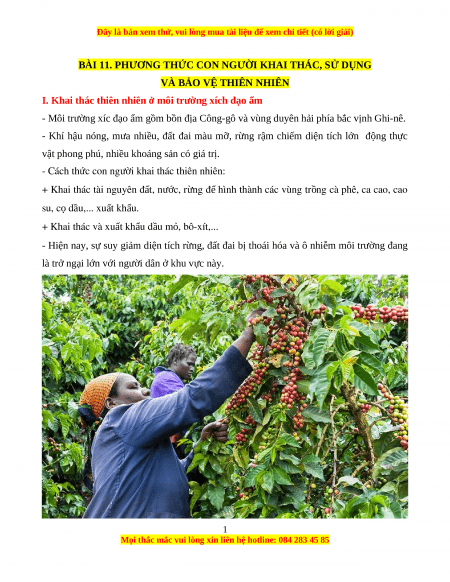 Đây là bản xem thử, vui lòng mua tài liệu để xem chi tiết (có lời giải)

BÀI 11. PHƯƠNG THỨC CON NGƯỜI KHAI THÁC, SỬ DỤNG VÀ BẢO VỆ THIÊN NHIÊN

I. Khai thác thiên nhiên ở môi trường xích đạo ẩm

- Môi trường xíc đạo ẩm gồm bồn địa Công-gô và vùng duyên hải phía bắc vịnh Ghi-nê.

- Khí hậu nóng, mưa nhiều, đất đai màu mỡ, rừng rậm chiếm diện tích lớn  động thực vật phong phú, nhiều khoáng sản có giá trị.

- Cách thức con người khai thác thiên nhiên:

+ Khai thác tài nguyên đất, nước, rừng để hình thành các vùng trồng cà phê, ca cao, cao su, cọ dầu,... xuất khẩu.

+ Khai thác và xuất khẩu dầu mỏ, bô-xít,...

- Hiện nay, sự suy giảm diện tích rừng, đất đai bị thoái hóa và ô nhiễm môi trường đang là trở ngại lớn với người dân ở khu vực này.

1

Mọi thắc mắc vui lòng xin liên hệ hotline: 084 283 45 85